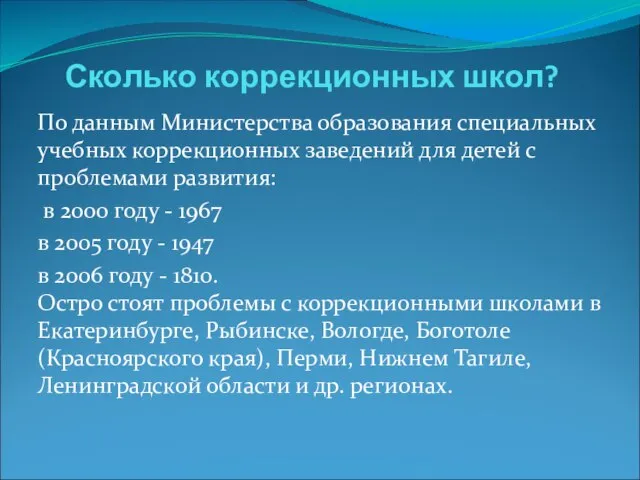 Сколько коррекционных школ?

По данным Министерства образования специальных учебных коррекционных заведений для детей с проблемами развития:

в 2000 году - 1967

в 2005 году - 1947

в 2006 году - 1810.
Остро стоят проблемы с коррекционными школами в Екатеринбурге, Рыбинске, Вологде, Боготоле (Красноярского края), Перми, Нижнем Тагиле, Ленинградской области и др. регионах.